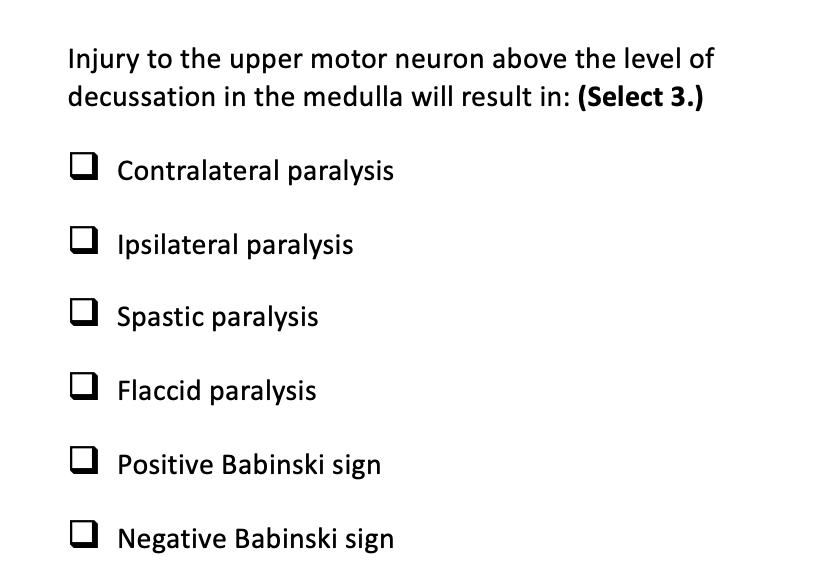 Injury to the upper motor neuron above the level of decussation in the medulla will result in: (Select 3.)

☐ Contralateral paralysis

☐ Ipsilateral paralysis

☐ Spastic paralysis

☐ Flaccid paralysis

☐ Positive Babinski sign

☐ Negative Babinski sign